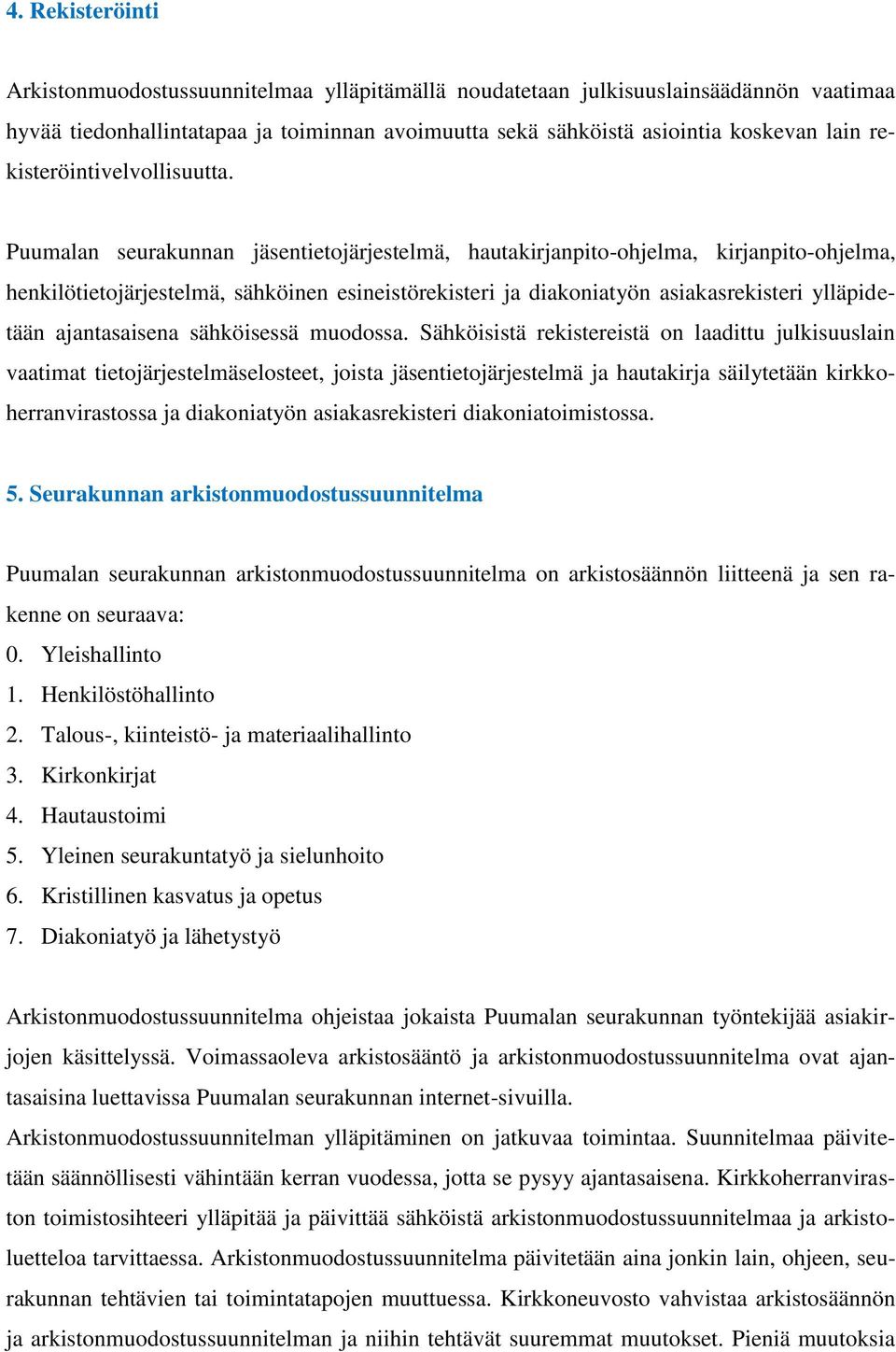 4. Rekisteröinti

Arkistonmuodostussuunnitelmaa ylläpitämällä noudatetaan julkisuuslainsäädännön vaatimaa hyvää tiedonhallintatapaa ja toiminnan avoimuutta sekä sähköistä asiointia koskevan lain rekisteröintivelvollisuutta.

Puumalan seurakunnan jäsentietojärjestelmä, hautakirjanpito-ohjelma, kirjanpito-ohjelma, henkilötietojärjestelmä, sähköinen esineistörekisteri ja diakoniatyön asiakasrekisteri ylläpidetään ajantasaisena sähköisessä muodossa. Sähköisistä rekistereistä on laadittu julkisuuslain vaatimat tietojärjestelmäselosteet, joista jäsentietojärjestelmä ja hautakirja säilytetään kirkkoherranvirastossa ja diakoniatyön asiakasrekisteri diakoniatoimistossa.

5. Seurakunnan arkistonmuodostussuunnitelma

Puumalan seurakunnan arkistonmuodostussuunnitelma on arkistosäännön liitteenä ja sen rakenne on seuraava:
0. Yleishallinto
1. Henkilöstöhallinto
2. Talous-, kiinteistö- ja materiaalihallinto
3. Kirkonkirjat
4. Hautaustoimi
5. Yleinen seurakuntatyö ja sielunhoito
6. Kristillinen kasvatus ja opetus
7. Diakoniatyö ja lähetystyö

Arkistonmuodostussuunnitelma ohjeistaa jokaista Puumalan seurakunnan työntekijää asiakirjojen käsittelyssä. Voimassaoleva arkistosääntö ja arkistonmuodostussuunnitelma ovat ajantasaisina luettavissa Puumalan seurakunnan internet-sivuilla.
Arkistonmuodostussuunnitelman ylläpitäminen on jatkuvaa toimintaa. Suunnitelmaa päivitetään säännöllisesti vähintään kerran vuodessa, jotta se pysyy ajantasaisena. Kirkkoherranviraston toimistosihteeri ylläpitää ja päivittää sähköistä arkistonmuodostussuunnitelmaa ja arkistoluetteloa tarvittaessa. Arkistonmuodostussuunnitelma päivitetään aina jonkin lain, ohjeen, seurakunnan tehtävien tai toimintatapojen muuttuessa. Kirkkoneuvosto vahvistaa arkistosäännön ja arkistonmuodostussuunnitelman ja niihin tehtävät suuremmat muutokset. Pieniä muutoksia